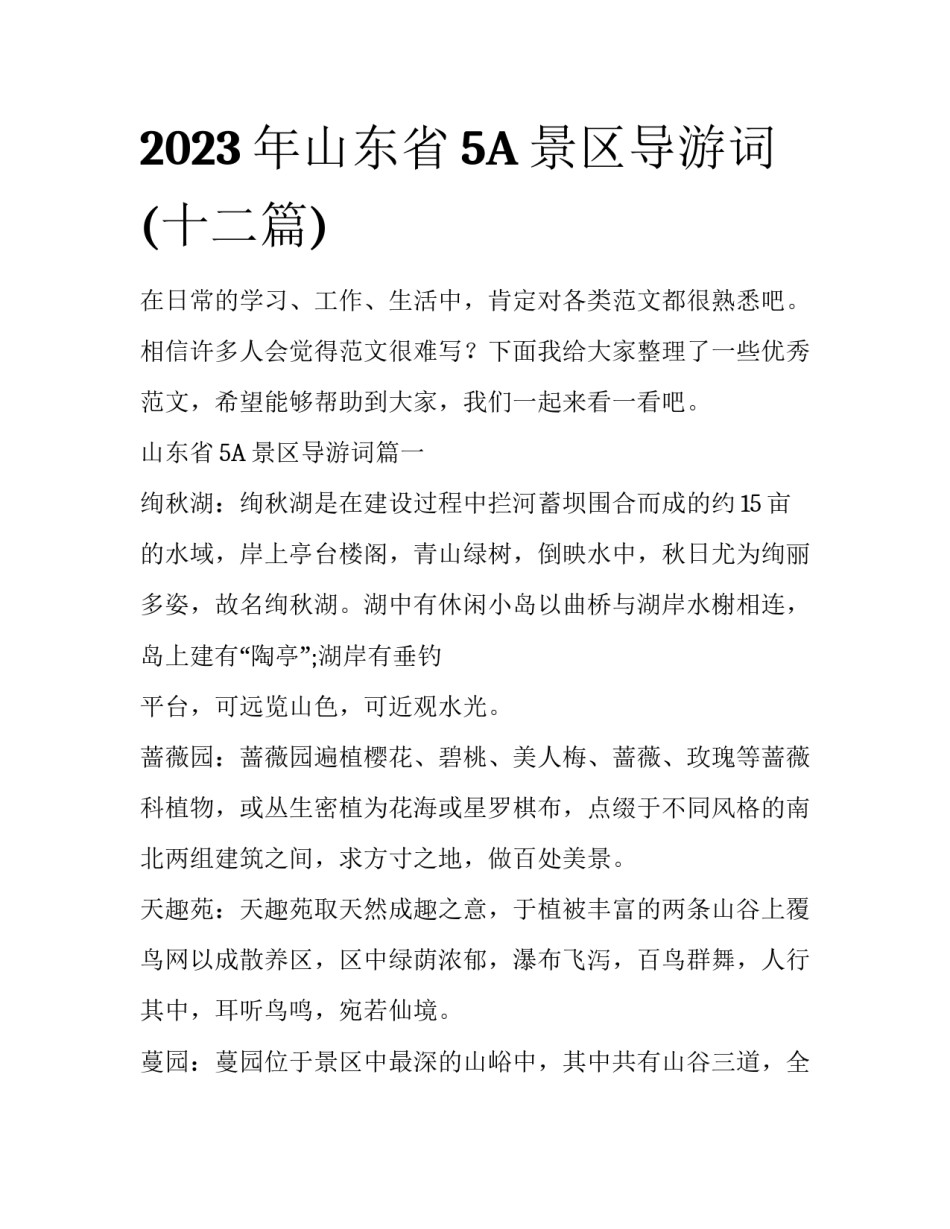 2023年山东省5A景区导游词(十二篇)

在日常的学习、工作、生活中，肯定对各类范文都很熟悉吧。相信许多人会觉得范文很难写？下面我给大家整理了一些优秀范文，希望能够帮助到大家，我们一起来看一看吧。

山东省5A景区导游词篇一

绚秋湖：绚秋湖是在建设过程中拦河蓄坝围合而成的约15亩的水域，岸上亭台楼阁，青山绿树，倒映水中，秋日尤为绚丽多姿，故名绚秋湖。湖中有休闲小岛以曲桥与湖岸水榭相连，岛上建有“陶亭”;湖岸有垂钓

平台，可远览山色，可近观水光。

蔷薇园：蔷薇园遍植樱花、碧桃、美人梅、蔷薇、玫瑰等蔷薇科植物，或丛生密植为花海或星罗棋布，点缀于不同风格的南北两组建筑之间，求方寸之地，做百处美景。

天趣苑：天趣苑取天然成趣之意，于植被丰富的两条山谷上覆鸟网以成散养区，区中绿荫浓郁，瀑布飞泻，百鸟群舞，人行其中，耳听鸟鸣，宛若仙境。

蔓园：蔓园位于景区中最深的山峪中，其中共有山谷三道，全